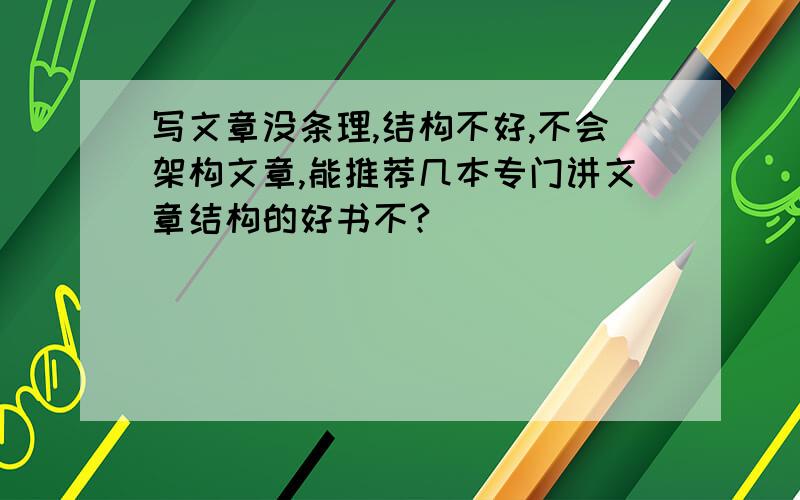 写文章没条理,结构不好,不会架构文章,能推荐几本专门讲文章结构的好书不?